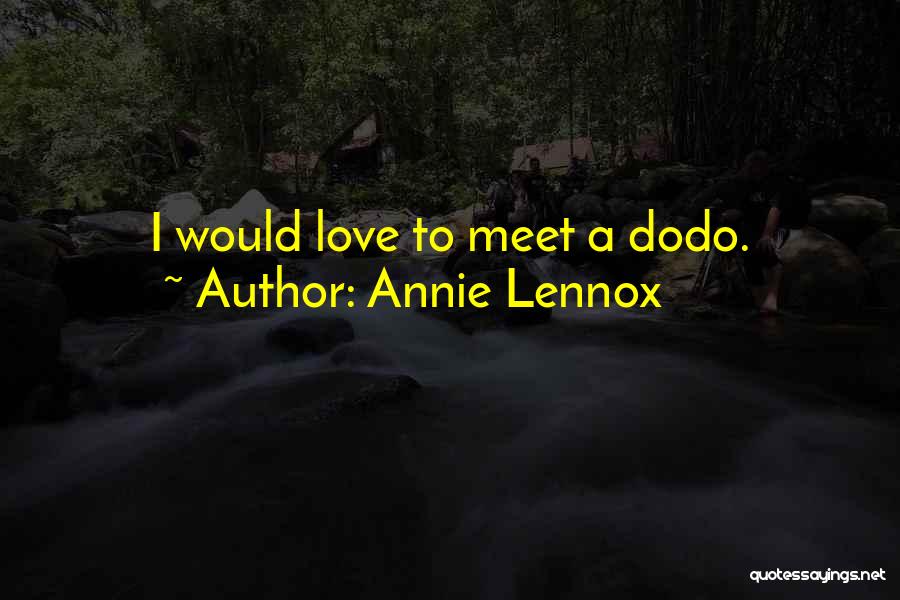 I would love to meet a dodo.
~ Author: Annie Lennox

quotessayings.net